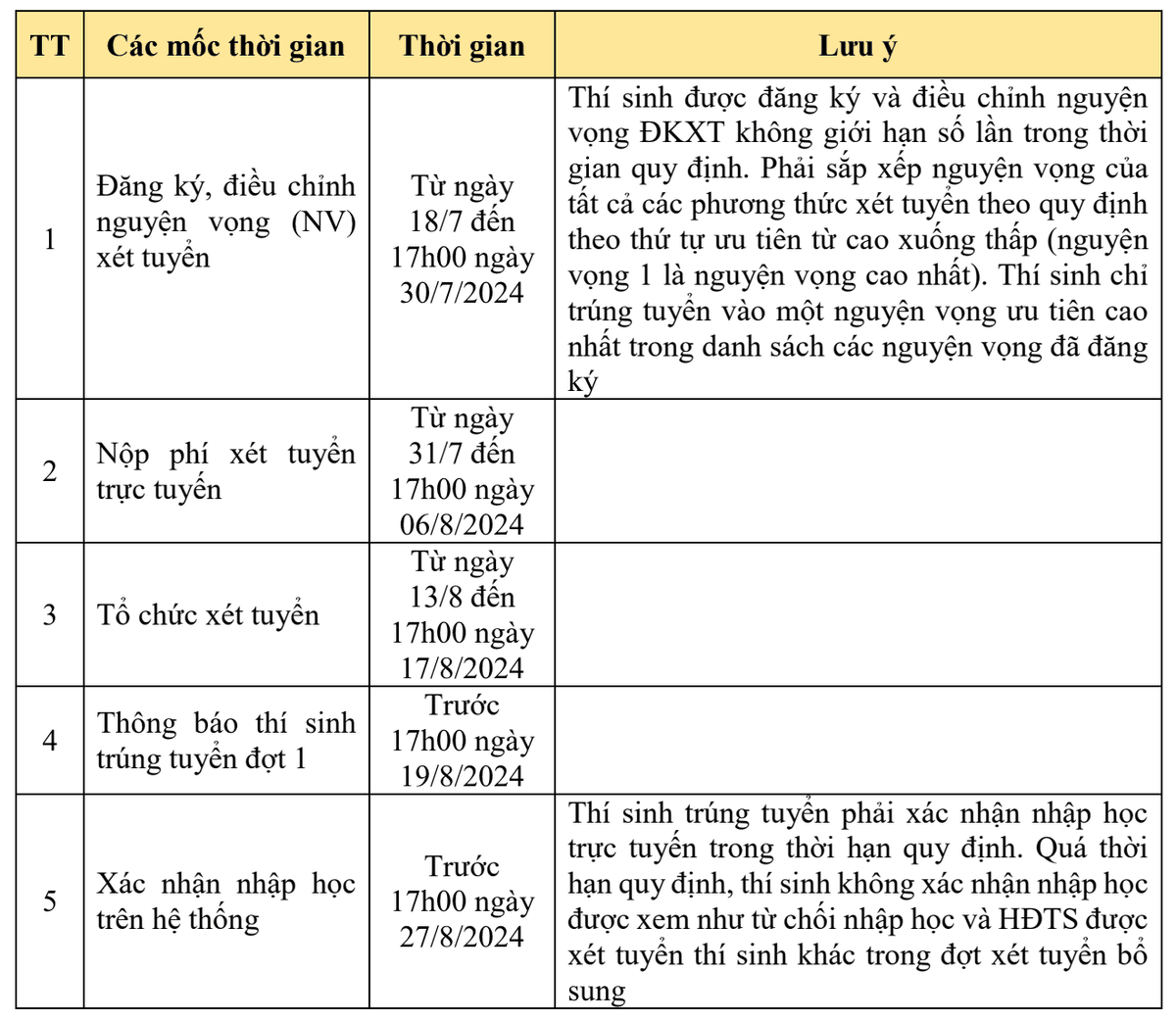 | TT | Các mốc thời gian | Thời gian | Lưu ý |
|---|---|---|---|
| 1 | Đăng ký, điều chỉnh nguyện vọng (NV) xét tuyển | Từ ngày 18/7 đến 17h00 ngày 30/7/2024 | Thí sinh được đăng ký và điều chỉnh nguyện vọng ĐKXT không giới hạn số lần trong thời gian quy định. Phải sắp xếp nguyện vọng của tất cả các phương thức xét tuyển theo quy định theo thứ tự ưu tiên từ cao xuống thấp (nguyện vọng 1 là nguyện vọng cao nhất). Thí sinh chỉ trúng tuyển vào một nguyện vọng ưu tiên cao nhất trong danh sách các nguyện vọng đã đăng ký |
| 2 | Nộp phí xét tuyển trực tuyến | Từ ngày 31/7 đến 17h00 ngày 06/8/2024 | |
| 3 | Tổ chức xét tuyển | Từ ngày 13/8 đến 17h00 ngày 17/8/2024 | |
| 4 | Thông báo thí sinh trúng tuyển đợt 1 | Trước 17h00 ngày 19/8/2024 | |
| 5 | Xác nhận nhập học trên hệ thống | Trước 17h00 ngày 27/8/2024 | Thí sinh trúng tuyển phải xác nhận nhập học trực tuyến trong thời hạn quy định. Quá thời hạn quy định, thí sinh không xác nhận nhập học được xem như từ chối nhập học và HĐTS được xét tuyển thí sinh khác trong đợt xét tuyển bổ sung |